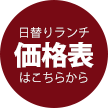 日替りランチ
価格表
はこちらから